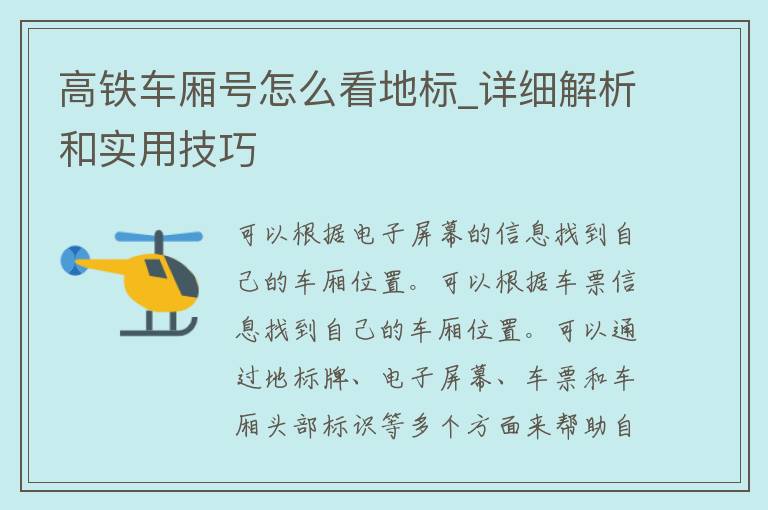 高铁车厢号怎么看地标_详细解析和实用技巧

可以根据电子屏幕的信息找到自己的车厢位置。可以根据车票信息找到自己的车厢位置。可以通过地标牌、电子屏幕、车票和车厢头部标识等多个方面来帮助自